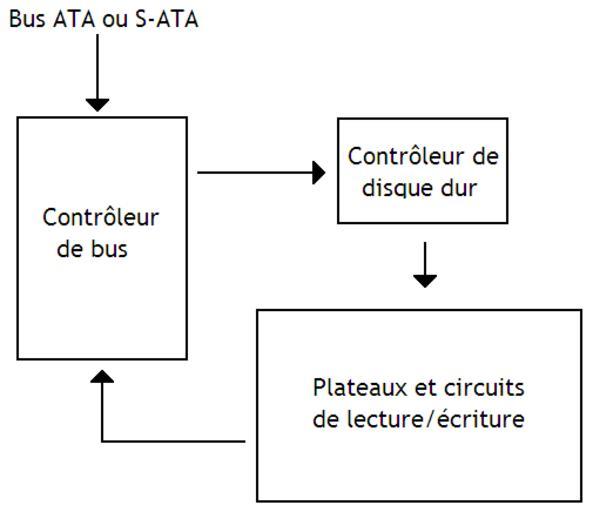 Bus ATA ou S-ATA

Contrôleur de bus

Contrôleur de disque dur

Plateaux et circuits de lecture/écriture